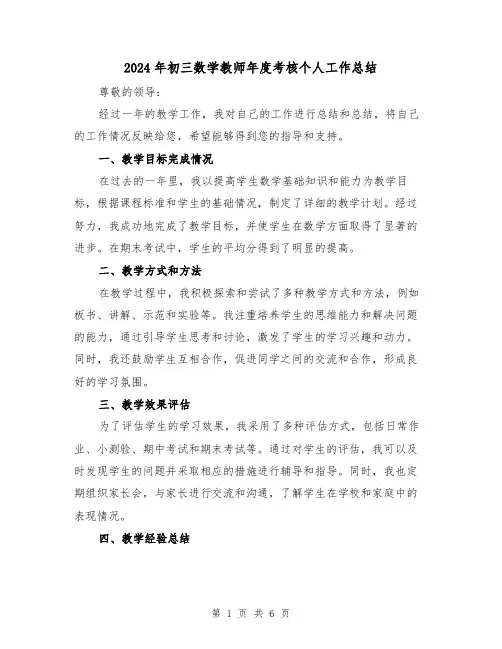 2024年初三数学教师年度考核个人工作总结

尊敬的领导：

经过一年的教学工作，我对自己的工作进行总结和总结，将自己的工作情况反映给您，希望能够得到您的指导和支持。

一、教学目标完成情况

在过去的一年里，我以提高学生数学基础知识和能力为教学目标，根据课程标准和学生的基础情况，制定了详细的教学计划。经过努力，我成功地完成了教学目标，并使学生在数学方面取得了显著的进步。在期末考试中，学生的平均分得到了明显的提高。

二、教学方式和方法

在教学过程中，我积极探索和尝试了多种教学方式和方法，例如板书、讲解、示范和实验等。我注重培养学生的思维能力和解决问题的能力，通过引导学生思考和讨论，激发了学生的学习兴趣和动力。同时，我还鼓励学生互相合作，促进同学之间的交流和合作，形成良好的学习氛围。

三、教学效果评估

为了评估学生的学习效果，我采用了多种评估方式，包括日常作业、小测验、期中考试和期末考试等。通过对学生的评估，我可以及时发现学生的问题并采取相应的措施进行辅导和指导。同时，我也定期组织家长会，与家长进行交流和沟通，了解学生在学校和家庭中的表现情况。

四、教学经验总结

第 1 页 共 6 页